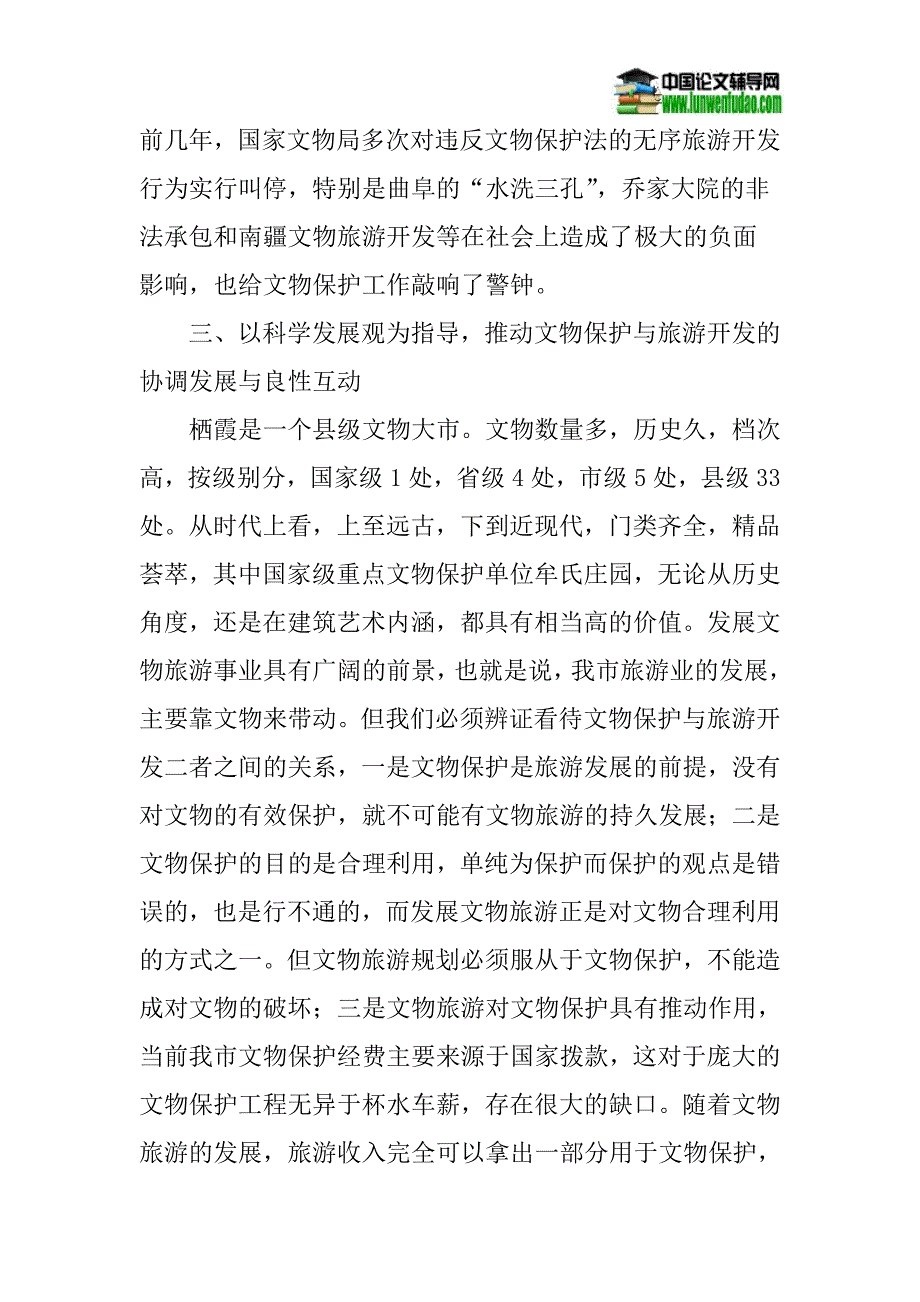 中国论文辅导网
www.lunwenfudao.com

前几年，国家文物局多次对违反文物保护法的无序旅游开发行为实行叫停，特别是曲阜的“水洗三孔”，乔家大院的非法承包和南疆文物旅游开发等在社会上造成了极大的负面影响，也给文物保护工作敲响了警钟。

三、以科学发展观为指导，推动文物保护与旅游开发的协调发展与良性互动

栖霞是一个县级文物大市。文物数量多，历史久，档次高，按级别分，国家级 1 处，省级 4 处，市级 5 处，县级 33 处。从时代上看，上至远古，下到近现代，门类齐全，精品荟萃，其中国家级重点文物保护单位牟氏庄园，无论从历史角度，还是在建筑艺术内涵，都具有相当高的价值。发展文物旅游事业具有广阔的前景，也就是说，我市旅游业的发展，主要靠文物来带动。但我们必须辨证看待文物保护与旅游开发二者之间的关系，一是文物保护是旅游发展的前提，没有对文物的有效保护，就不可能有文物旅游的持久发展；二是文物保护的目的是合理利用，单纯为保护而保护的观点是错误的，也是行不通的，而发展文物旅游正是对文物合理利用的方式之一。但文物旅游规划必须服从于文物保护，不能造成对文物的破坏；三是文物旅游对文物保护具有推动作用，当前我市文物保护经费主要来源于国家拨款，这对于庞大的文物保护工程无异于杯水车薪，存在很大的缺口。随着文物旅游的发展，旅游收入完全可以拿出一部分用于文物保护，